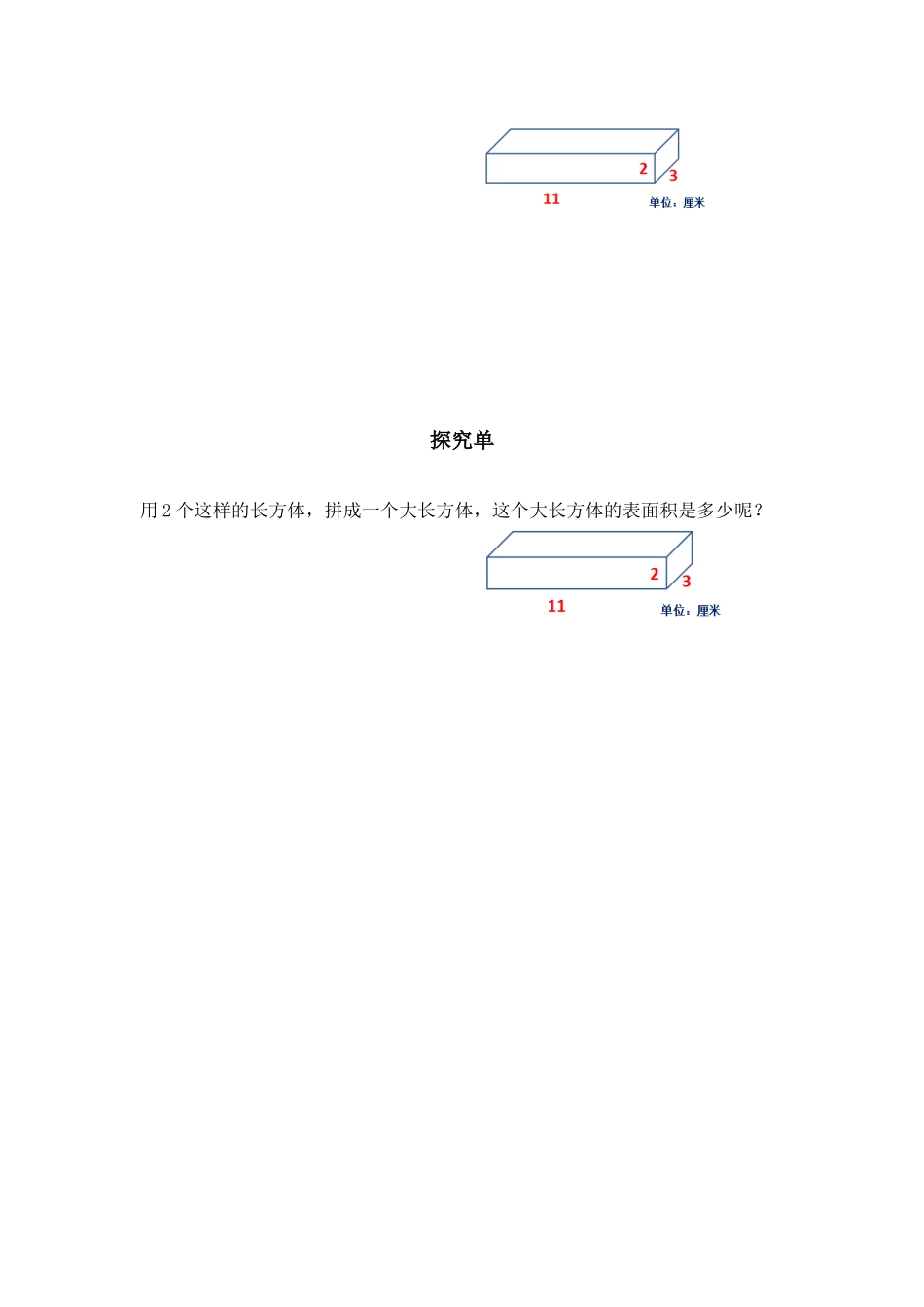 2
3
11
单位：厘米

探究单

用 2 个这样的长方体，拼成一个大长方体，这个大长方体的表面积是多少呢？

2
3
11
单位：厘米